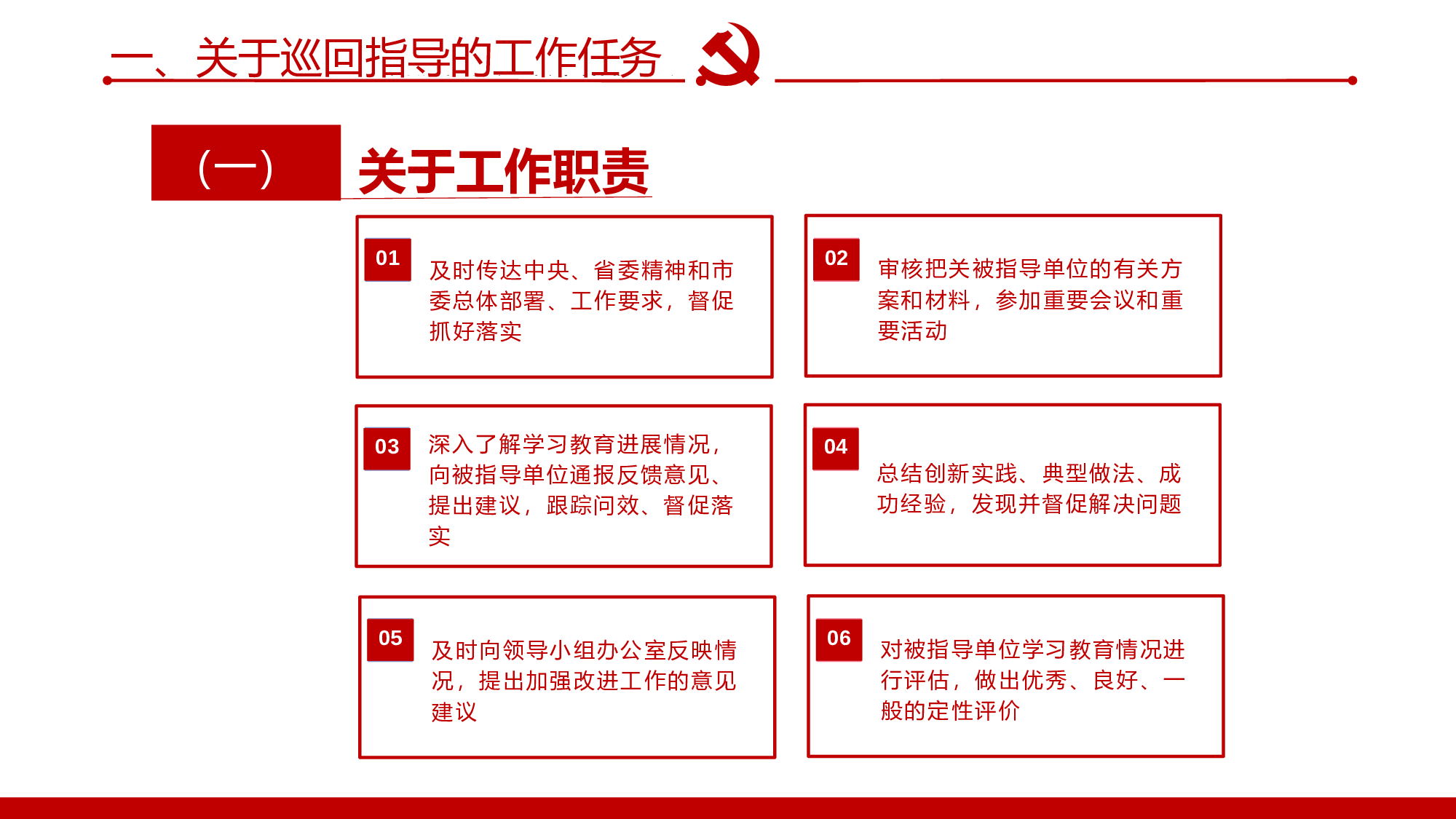 一、关于巡回指导的工作任务

(一) 关于工作职责

01 及时传达中央、省委精神和市委总体部署、工作要求，督促抓好落实

02 审核把关被指导单位的有关方案和材料，参加重要会议和重要活动

03 深入了解学习教育进展情况，向被指导单位通报反馈意见、提出建议，跟踪问效、督促落实

04 总结创新实践、典型做法、成功经验，发现并督促解决问题

05 及时向领导小组办公室反映情况，提出加强改进工作的意见建议

06 对被指导单位学习教育情况进行评估，做出优秀、良好、一般的定性评价